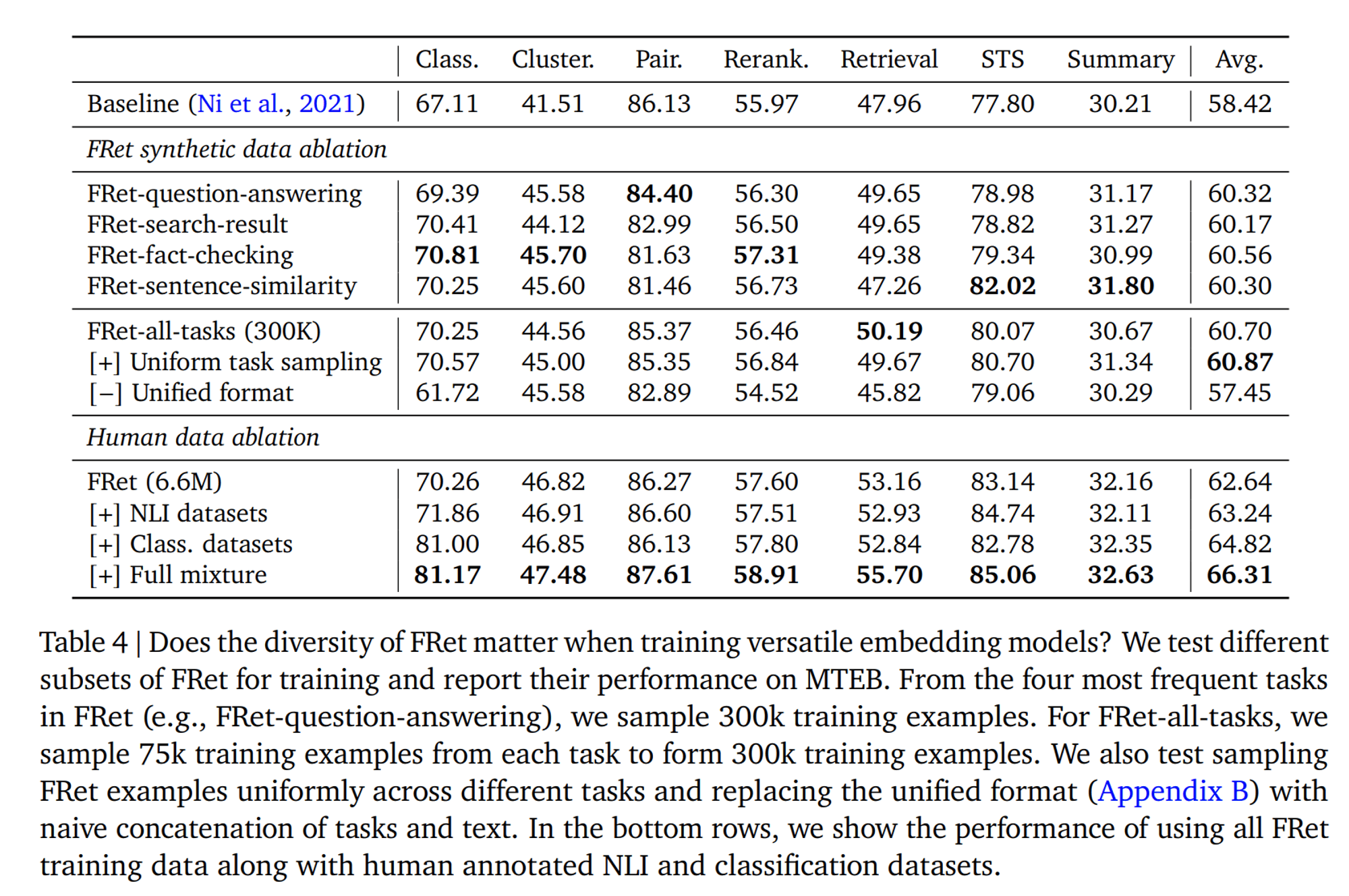 | | Class. | Cluster. | Pair. | Rerank. | Retrieval | STS | Summary | Avg. |
|---|---|---|---|---|---|---|---|---|
| Baseline (Ni et al., 2021) | 67.11 | 41.51 | 86.13 | 55.97 | 47.96 | 77.80 | 30.21 | 58.42 |
| *FRet synthetic data ablation* | | | | | | | | |
| FRet-question-answering | 69.39 | 45.58 | **84.40** | 56.30 | 49.65 | 78.98 | 31.17 | 60.32 |
| FRet-search-result | 70.41 | 44.12 | 82.99 | 56.50 | 49.65 | 78.82 | 31.27 | 60.17 |
| FRet-fact-checking | **70.81** | **45.70** | 81.63 | **57.31** | 49.38 | 79.34 | 30.99 | 60.56 |
| FRet-sentence-similarity | 70.25 | 45.60 | 81.46 | 56.73 | 47.26 | **82.02** | **31.80** | 60.30 |
| FRet-all-tasks (300K) | 70.25 | 44.56 | 85.37 | 56.46 | **50.19** | 80.07 | 30.67 | 60.70 |
| [+] Uniform task sampling | 70.57 | 45.00 | 85.35 | 56.84 | 49.67 | 80.70 | 31.34 | **60.87** |
| [−] Unified format | 61.72 | 45.58 | 82.89 | 54.52 | 45.82 | 79.06 | 30.29 | 57.45 |
| *Human data ablation* | | | | | | | | |
| FRet (6.6M) | 70.26 | 46.82 | 86.27 | 57.60 | 53.16 | 83.14 | 32.16 | 62.64 |
| [+] NLI datasets | 71.86 | 46.91 | 86.60 | 57.51 | 52.93 | 84.74 | 32.11 | 63.24 |
| [+] Class. datasets | 81.00 | 46.85 | 86.13 | 57.80 | 52.84 | 82.78 | 32.35 | 64.82 |
| [+] Full mixture | **81.17** | **47.48** | **87.61** | **58.91** | **55.70** | **85.06** | **32.63** | **66.31** |

Table 4 | Does the diversity of FRet matter when training versatile embedding models? We test different subsets of FRet for training and report their performance on MTEB. From the four most frequent tasks in FRet (e.g., FRet-question-answering), we sample 300k training examples. For FRet-all-tasks, we sample 75k training examples from each task to form 300k training examples. We also test sampling FRet examples uniformly across different tasks and replacing the unified format (Appendix B) with naive concatenation of tasks and text. In the bottom rows, we show the performance of using all FRet training data along with human annotated NLI and classification datasets.